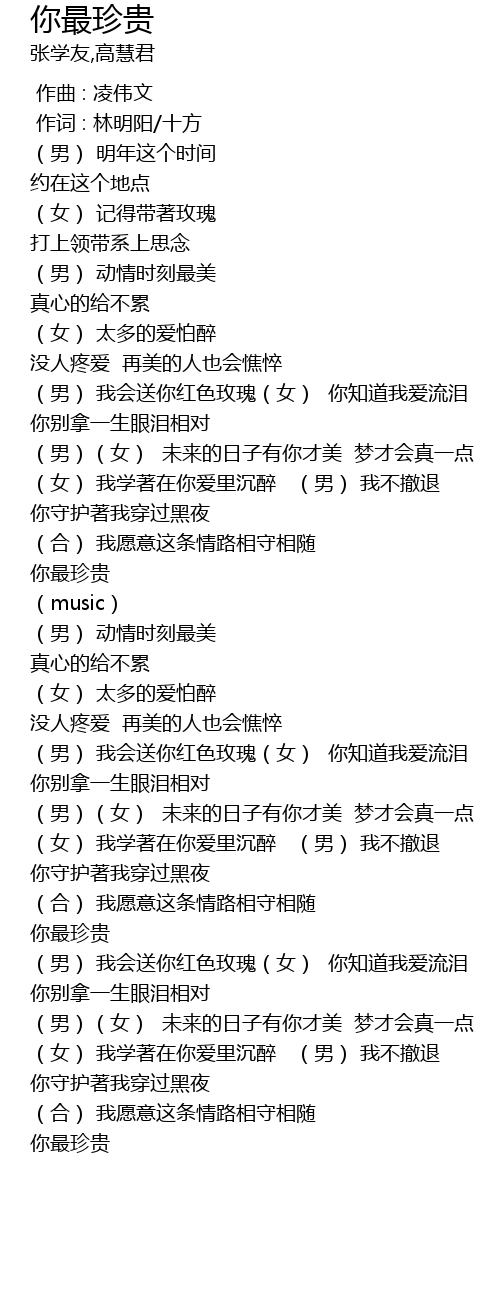 你最珍贵
张学友,高慧君

作曲 : 凌伟文
作词 : 林明阳/十方
（男） 明年这个时间
约在这个地点
（女） 记得带著玫瑰
打上领带系上思念
（男） 动情时刻最美
真心的给不累
（女） 太多的爱怕醉
没人疼爱 再美的人也会憔悴
（男） 我会送你红色玫瑰（女） 你知道我爱流泪
你别拿一生眼泪相对
（男）（女） 未来的日子有你才美 梦才会真一点
（女） 我学著在你爱里沉醉 （男） 我不撤退
你守护著我穿过黑夜
（合） 我愿意这条情路相守相随
你最珍贵
（music）
（男） 动情时刻最美
真心的给不累
（女） 太多的爱怕醉
没人疼爱 再美的人也会憔悴
（男） 我会送你红色玫瑰（女） 你知道我爱流泪
你别拿一生眼泪相对
（男）（女） 未来的日子有你才美 梦才会真一点
（女） 我学著在你爱里沉醉 （男） 我不撤退
你守护著我穿过黑夜
（合） 我愿意这条情路相守相随
你最珍贵
（男） 我会送你红色玫瑰（女） 你知道我爱流泪
你别拿一生眼泪相对
（男）（女） 未来的日子有你才美 梦才会真一点
（女） 我学著在你爱里沉醉 （男） 我不撤退
你守护著我穿过黑夜
（合） 我愿意这条情路相守相随
你最珍贵